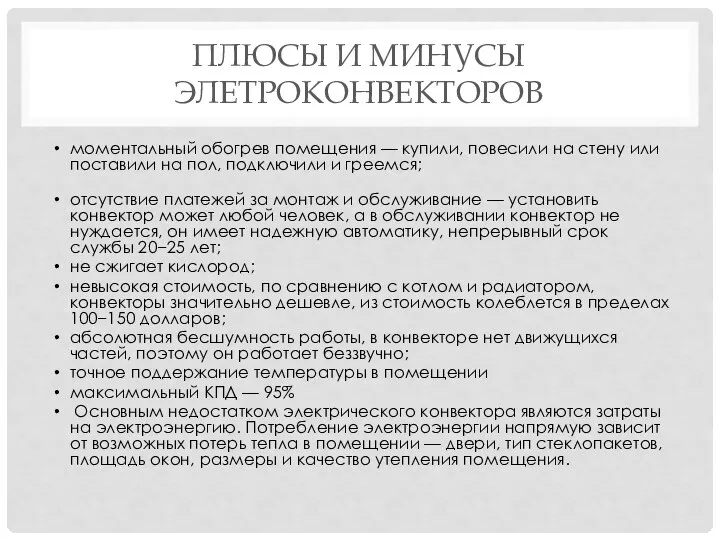 ПЛЮСЫ И МИНУСЫ ЭЛЕТРОКОНВЕКТОРОВ

• моментальный обогрев помещения — купили, повесили на стену или поставили на пол, подключили и греемся;

• отсутствие платежей за монтаж и обслуживание — установить конвектор может любой человек, а в обслуживании конвектор не нуждается, он имеет надежную автоматику, непрерывный срок службы 20–25 лет;
• не сжигает кислород;
• невысокая стоимость, по сравнению с котлом и радиатором, конвекторы значительно дешевле, из стоимость колеблется в пределах 100–150 долларов;
• абсолютная бесшумность работы, в конвекторе нет движущихся частей, поэтому он работает беззвучно;
• точное поддержание температуры в помещении
• максимальный КПД — 95%
• Основным недостатком электрического конвектора являются затраты на электроэнергию. Потребление электроэнергии напрямую зависит от возможных потерь тепла в помещении — двери, тип стеклопакетов, площадь окон, размеры и качество утепления помещения.